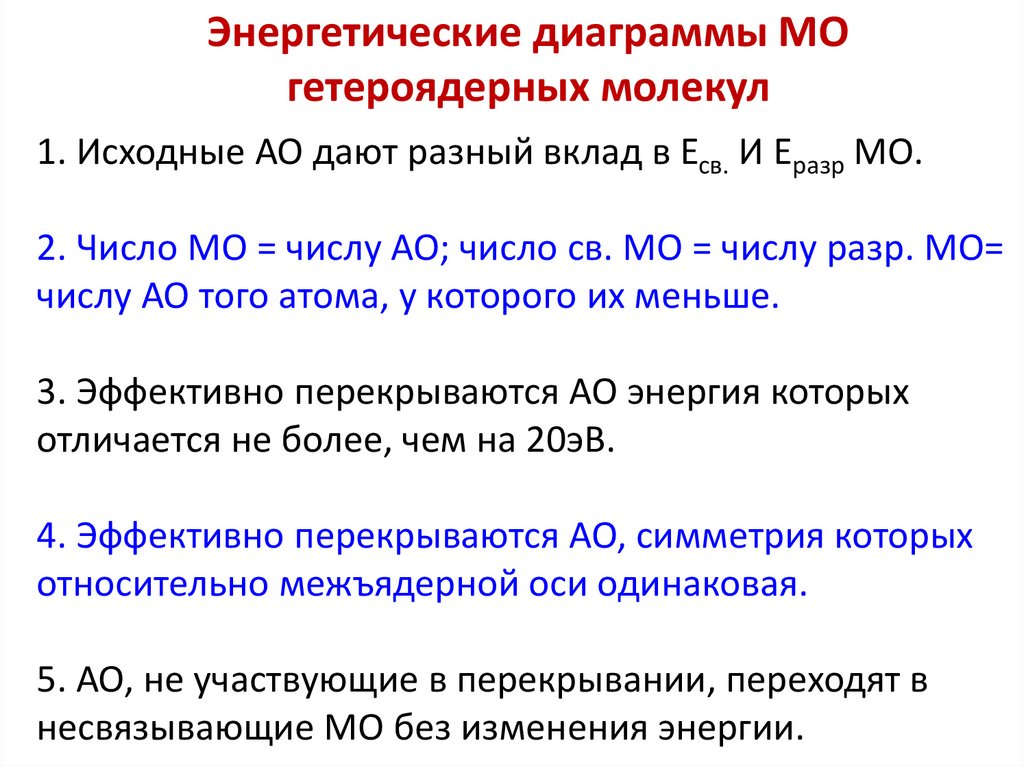 Энергетические диаграммы МО гетероядерных молекул

1. Исходные АО дают разный вклад в $E_{св.}$ И $E_{разр}$ МО.

2. Число МО = числу АО; число св. МО = числу разр. МО= числу АО того атома, у которого их меньше.

3. Эффективно перекрываются АО энергия которых отличается не более, чем на 20эВ.

4. Эффективно перекрываются АО, симметрия которых относительно межъядерной оси одинаковая.

5. АО, не участвующие в перекрывании, переходят в несвязывающие МО без изменения энергии.